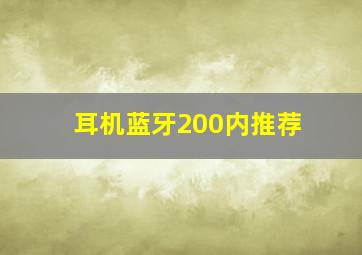 耳机蓝牙200内推荐